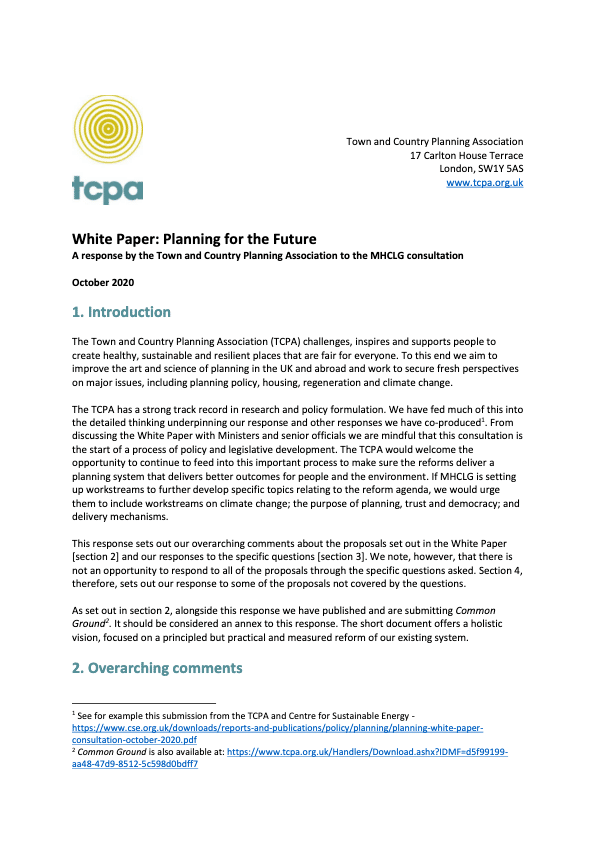 tcpa

Town and Country Planning Association
17 Carlton House Terrace
London, SW1Y 5AS
www.tcpa.org.uk

White Paper: Planning for the Future
A response by the Town and Country Planning Association to the MHCLG consultation

October 2020

1. Introduction

The Town and Country Planning Association (TCPA) challenges, inspires and supports people to create healthy, sustainable and resilient places that are fair for everyone. To this end we aim to improve the art and science of planning in the UK and abroad and work to secure fresh perspectives on major issues, including planning policy, housing, regeneration and climate change.

The TCPA has a strong track record in research and policy formulation. We have fed much of this into the detailed thinking underpinning our response and other responses we have co-produced$^1$. From discussing the White Paper with Ministers and senior officials we are mindful that this consultation is the start of a process of policy and legislative development. The TCPA would welcome the opportunity to continue to feed into this important process to make sure the reforms deliver a planning system that delivers better outcomes for people and the environment. If MHCLG is setting up workstreams to further develop specific topics relating to the reform agenda, we would urge them to include workstreams on climate change; the purpose of planning, trust and democracy; and delivery mechanisms.

This response sets out our overarching comments about the proposals set out in the White Paper [section 2] and our responses to the specific questions [section 3]. We note, however, that there is not an opportunity to respond to all of the proposals through the specific questions asked. Section 4, therefore, sets out our response to some of the proposals not covered by the questions.

As set out in section 2, alongside this response we have published and are submitting Common Ground$^2$. It should be considered an annex to this response. The short document offers a holistic vision, focused on a principled but practical and measured reform of our existing system.

2. Overarching comments

$^1$ See for example this submission from the TCPA and Centre for Sustainable Energy - https://www.cse.org.uk/downloads/reports-and-publications/policy/planning/planning-white-paper-consultation-october-2020.pdf
$^2$ Common Ground is also available at: https://www.tcpa.org.uk/Handlers/Download.ashx?IDMF=d5f99199-aa48-47d9-8512-5c598d0bdff7